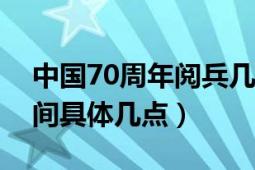 中国70周年阅兵几
间具体几点）